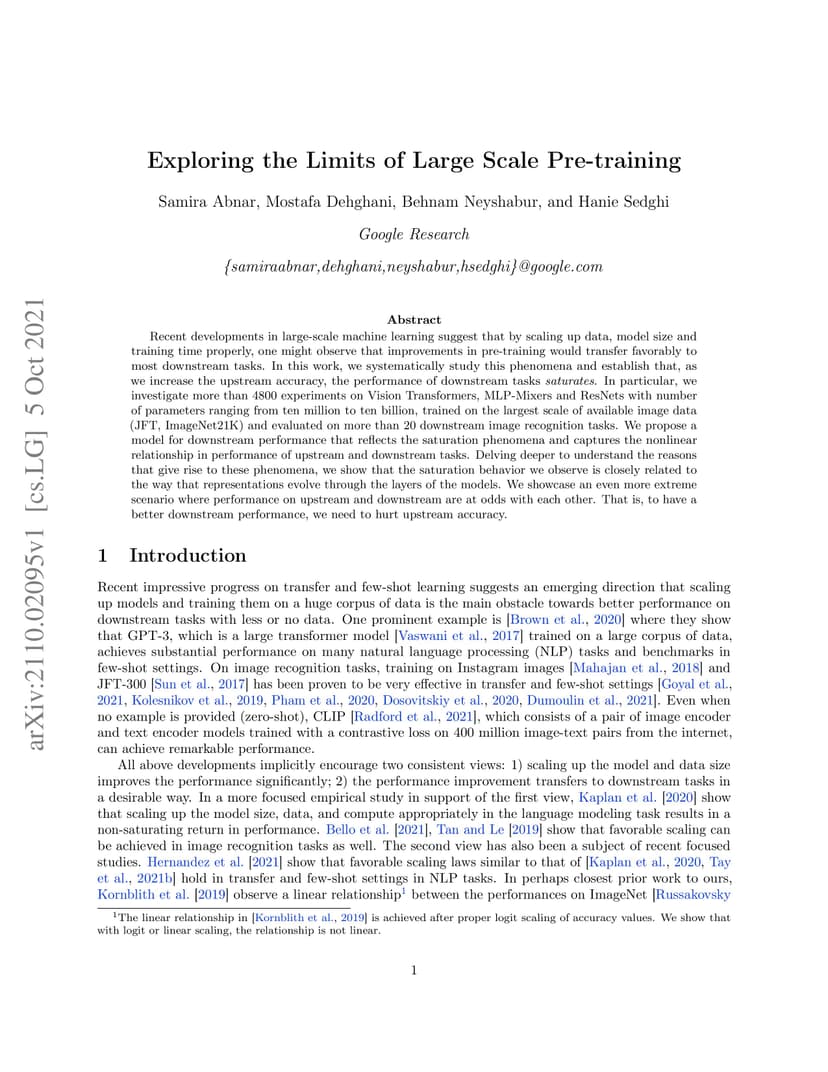 arXiv:2110.02095v1 [cs.LG] 5 Oct 2021

Exploring the Limits of Large Scale Pre-training

Samira Abnar, Mostafa Dehghani, Behnam Neyshabur, and Hanie Sedghi

Google Research

{samiraabnar,dehghani,neyshabur,hsedghi}@google.com

Abstract

Recent developments in large-scale machine learning suggest that by scaling up data, model size and training time properly, one might observe that improvements in pre-training would transfer favorably to most downstream tasks. In this work, we systematically study this phenomena and establish that, as we increase the upstream accuracy, the performance of downstream tasks saturates. In particular, we investigate more than 4800 experiments on Vision Transformers, MLP-Mixers and ResNets with number of parameters ranging from ten million to ten billion, trained on the largest scale of available image data (JFT, ImageNet21K) and evaluated on more than 20 downstream image recognition tasks. We propose a model for downstream performance that reflects the saturation phenomena and captures the nonlinear relationship in performance of upstream and downstream tasks. Delving deeper to understand the reasons that give rise to these phenomena, we show that the saturation behavior we observe is closely related to the way that representations evolve through the layers of the models. We showcase an even more extreme scenario where performance on upstream and downstream are at odds with each other. That is, to have a better downstream performance, we need to hurt upstream accuracy.

1 Introduction

Recent impressive progress on transfer and few-shot learning suggests an emerging direction that scaling up models and training them on a huge corpus of data is the main obstacle towards better performance on downstream tasks with less or no data. One prominent example is [Brown et al., 2020] where they show that GPT-3, which is a large transformer model [Vaswani et al., 2017] trained on a large corpus of data, achieves substantial performance on many natural language processing (NLP) tasks and benchmarks in few-shot settings. On image recognition tasks, training on Instagram images [Mahajan et al., 2018] and JFT-300 [Sun et al., 2017] has been proven to be very effective in transfer and few-shot settings [Goyal et al., 2021, Kolesnikov et al., 2019, Pham et al., 2020, Dosovitskiy et al., 2020, Dumoulin et al., 2021]. Even when no example is provided (zero-shot), CLIP [Radford et al., 2021], which consists of a pair of image encoder and text encoder models trained with a contrastive loss on 400 million image-text pairs from the internet, can achieve remarkable performance.

All above developments implicitly encourage two consistent views: 1) scaling up the model and data size improves the performance significantly; 2) the performance improvement transfers to downstream tasks in a desirable way. In a more focused empirical study in support of the first view, Kaplan et al. [2020] show that scaling up the model size, data, and compute appropriately in the language modeling task results in a non-saturating return in performance. Bello et al. [2021], Tan and Le [2019] show that favorable scaling can be achieved in image recognition tasks as well. The second view has also been a subject of recent focused studies. Hernandez et al. [2021] show that favorable scaling laws similar to that of [Kaplan et al., 2020, Tay et al., 2021b] hold in transfer and few-shot settings in NLP tasks. In perhaps closest prior work to ours, Kornblith et al. [2019] observe a linear relationship$^1$ between the performances on ImageNet [Russakovsky

$^1$The linear relationship in [Kornblith et al., 2019] is achieved after proper logit scaling of accuracy values. We show that with logit or linear scaling, the relationship is not linear.

1